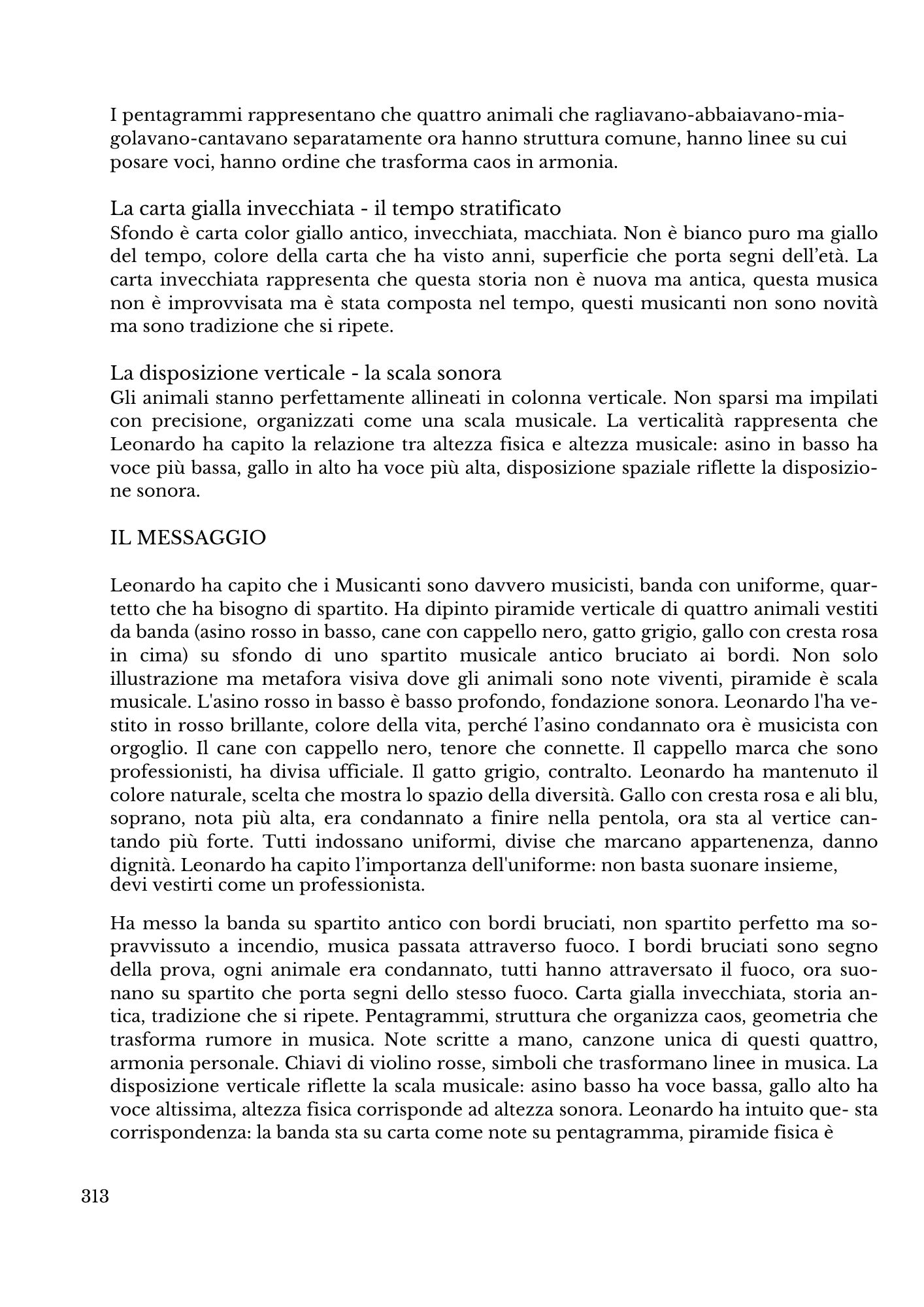 I pentagrammi rappresentano che quattro animali che ragliavano-abbaiavano-miagolavano-cantavano separatamente ora hanno struttura comune, hanno linee su cui posare voci, hanno ordine che trasforma caos in armonia.

La carta gialla invecchiata - il tempo stratificato
Sfondo è carta color giallo antico, invecchiata, macchiata. Non è bianco puro ma giallo del tempo, colore della carta che ha visto anni, superficie che porta segni dell'età. La carta invecchiata rappresenta che questa storia non è nuova ma antica, questa musica non è improvvisata ma è stata composta nel tempo, questi musicanti non sono novità ma sono tradizione che si ripete.

La disposizione verticale - la scala sonora
Gli animali stanno perfettamente allineati in colonna verticale. Non sparsi ma impilati con precisione, organizzati come una scala musicale. La verticalità rappresenta che Leonardo ha capito la relazione tra altezza fisica e altezza musicale: asino in basso ha voce più bassa, gallo in alto ha voce più alta, disposizione spaziale riflette la disposizione sonora.

IL MESSAGGIO

Leonardo ha capito che i Musicanti sono davvero musicisti, banda con uniforme, quartetto che ha bisogno di spartito. Ha dipinto piramide verticale di quattro animali vestiti da banda (asino rosso in basso, cane con cappello nero, gatto grigio, gallo con cresta rosa in cima) su sfondo di uno spartito musicale antico bruciato ai bordi. Non solo illustrazione ma metafora visiva dove gli animali sono note viventi, piramide è scala musicale. L'asino rosso in basso è basso profondo, fondazione sonora. Leonardo l'ha vestito in rosso brillante, colore della vita, perché l'asino condannato ora è musicista con orgoglio. Il cane con cappello nero, tenore che connette. Il cappello marca che sono professionisti, ha divisa ufficiale. Il gatto grigio, contralto. Leonardo ha mantenuto il colore naturale, scelta che mostra lo spazio della diversità. Gallo con cresta rosa e ali blu, soprano, nota più alta, era condannato a finire nella pentola, ora sta al vertice cantando più forte. Tutti indossano uniformi, divise che marcano appartenenza, danno dignità. Leonardo ha capito l'importanza dell'uniforme: non basta suonare insieme, devi vestirti come un professionista.

Ha messo la banda su spartito antico con bordi bruciati, non spartito perfetto ma sopravvissuto a incendio, musica passata attraverso fuoco. I bordi bruciati sono segno della prova, ogni animale era condannato, tutti hanno attraversato il fuoco, ora suonano su spartito che porta segni dello stesso fuoco. Carta gialla invecchiata, storia antica, tradizione che si ripete. Pentagrammi, struttura che organizza caos, geometria che trasforma rumore in musica. Note scritte a mano, canzone unica di questi quattro, armonia personale. Chiavi di violino rosse, simboli che trasformano linee in musica. La disposizione verticale riflette la scala musicale: asino basso ha voce bassa, gallo alto ha voce altissima, altezza fisica corrisponde ad altezza sonora. Leonardo ha intuito que- sta corrispondenza: la banda sta su carta come note su pentagramma, piramide fisica è

313